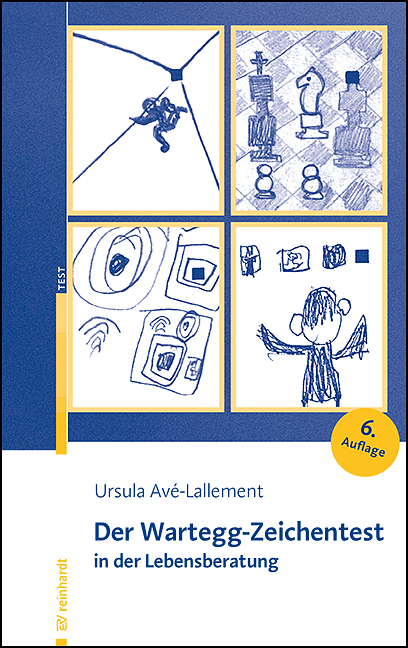 TEST

6. Auflage

Ursula Avé-Lallement

Der Wartegg-Zeichentest
in der Lebensberatung

reinhardt